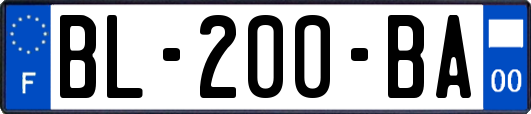 F
BL-200-BA
00